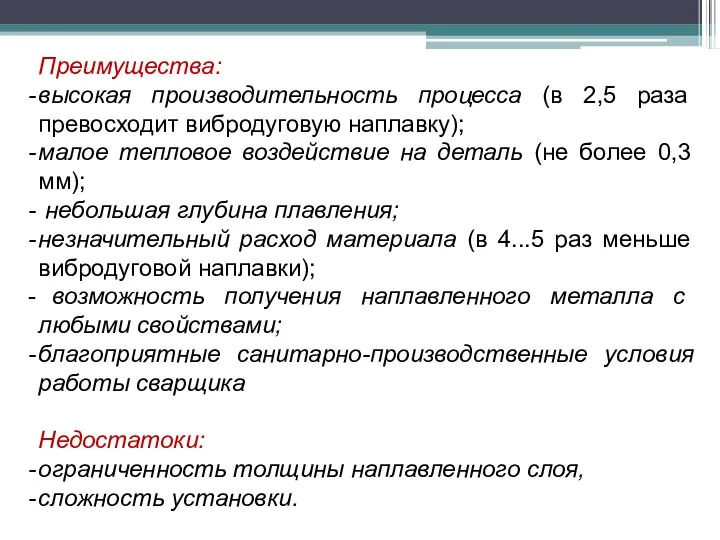 Преимущества:
-высокая производительность процесса (в 2,5 раза превосходит вибродуговую наплавку);
-малое тепловое воздействие на деталь (не более 0,3 мм);
- небольшая глубина плавления;
-незначительный расход материала (в 4...5 раз меньше вибродуговой наплавки);
- возможность получения наплавленного металла с любыми свойствами;
-благоприятные санитарно-производственные условия работы сварщика

Недостатоки:
-ограниченность толщины наплавленного слоя,
-сложность установки.